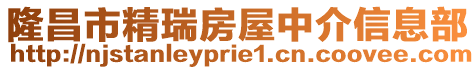 隆昌市精瑞房屋中介信息部
http://njstanleyprie1.cn.coovee.com